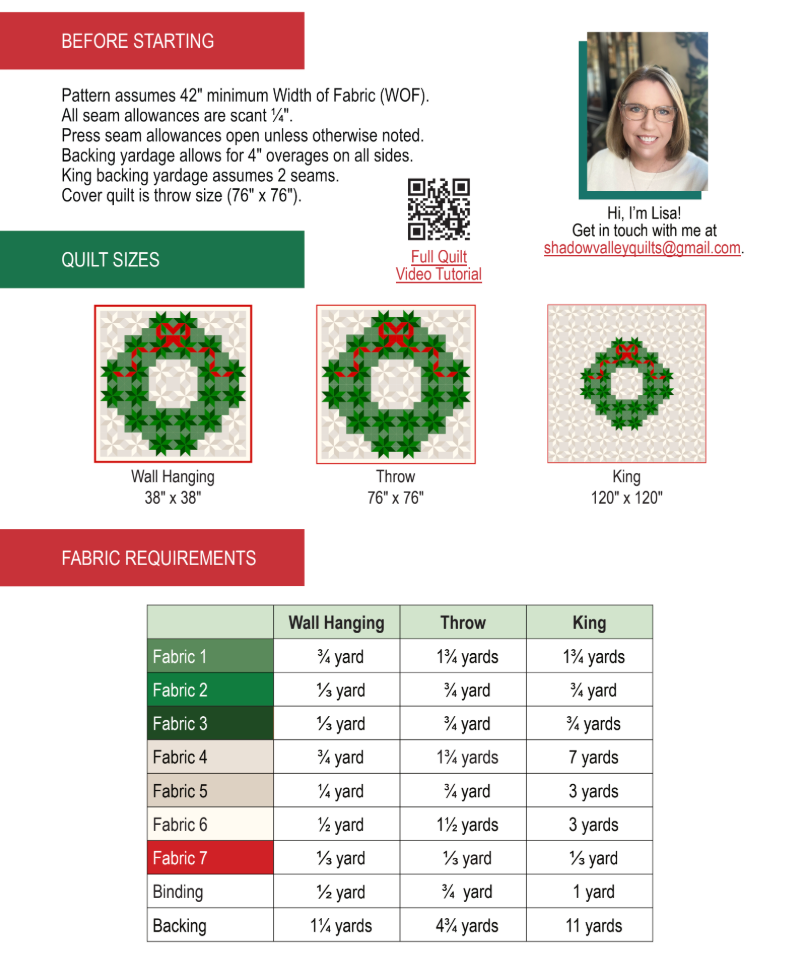 BEFORE STARTING

Pattern assumes 42" minimum Width of Fabric (WOF).
All seam allowances are scant ¼".
Press seam allowances open unless otherwise noted.
Backing yardage allows for 4" overages on all sides.
King backing yardage assumes 2 seams.
Cover quilt is throw size (76" x 76").

Full Quilt Video Tutorial

Hi, I'm Lisa!
Get in touch with me at
shadowvalleyquilts@gmail.com.

QUILT SIZES

Wall Hanging
38" x 38"

Throw
76" x 76"

King
120" x 120"

FABRIC REQUIREMENTS

| | Wall Hanging | Throw | King |
|---|---|---|---|
| Fabric 1 | ¾ yard | 1¾ yards | 1¾ yards |
| Fabric 2 | ⅓ yard | ¾ yard | ¾ yard |
| Fabric 3 | ⅓ yard | ¾ yard | ¾ yards |
| Fabric 4 | ¾ yard | 1¾ yards | 7 yards |
| Fabric 5 | ¼ yard | ¾ yard | 3 yards |
| Fabric 6 | ½ yard | 1½ yards | 3 yards |
| Fabric 7 | ⅓ yard | ⅓ yard | ⅓ yard |
| Binding | ½ yard | ¾ yard | 1 yard |
| Backing | 1¼ yards | 4¾ yards | 11 yards |